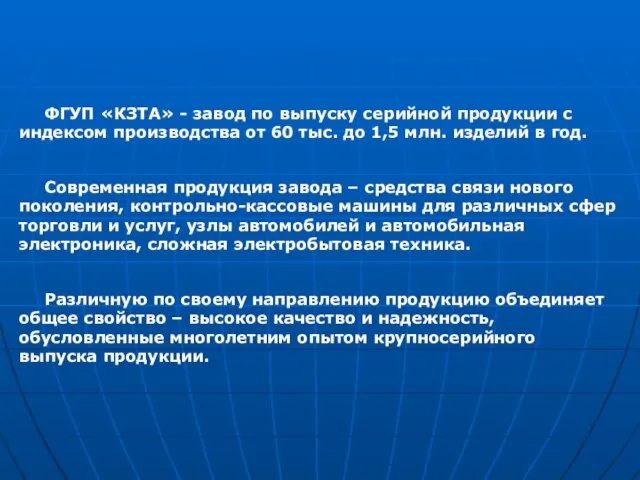 ФГУП «КЗТА» - завод по выпуску серийной продукции с индексом производства от 60 тыс. до 1,5 млн. изделий в год.

Современная продукция завода – средства связи нового поколения, контрольно-кассовые машины для различных сфер торговли и услуг, узлы автомобилей и автомобильная электроника, сложная электробытовая техника.

Различную по своему направлению продукцию объединяет общее свойство – высокое качество и надежность, обусловленные многолетним опытом крупносерийного выпуска продукции.